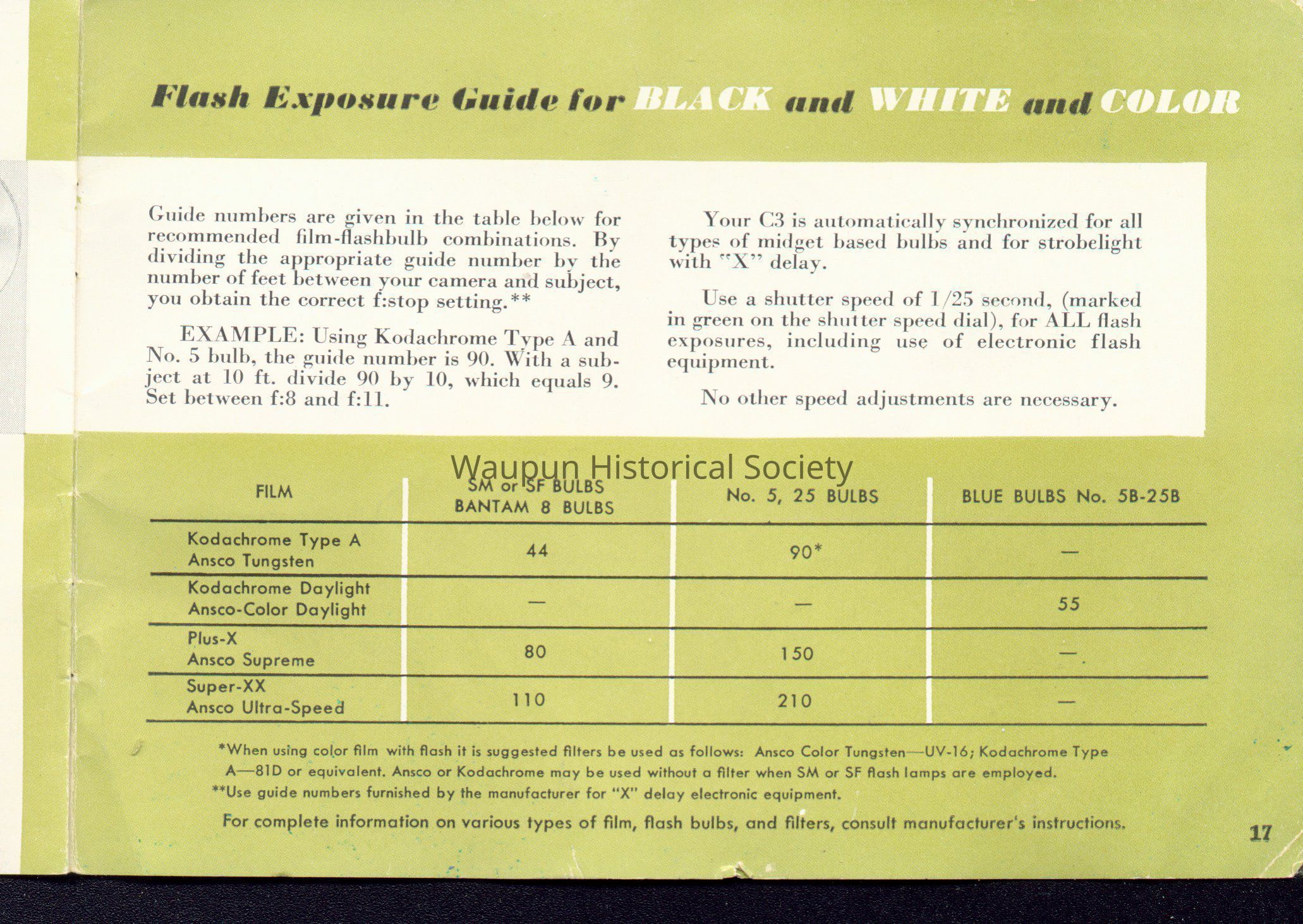 Flash Exposure Guide for BLACK and WHITE and COLOR

Guide numbers are given in the table below for recommended film-flashbulb combinations. By dividing the appropriate guide number by the number of feet between your camera and subject, you obtain the correct f:stop setting.**

EXAMPLE: Using Kodachrome Type A and No. 5 bulb, the guide number is 90. With a subject at 10 ft. divide 90 by 10, which equals 9. Set between f:8 and f:11.

Your C3 is automatically synchronized for all types of midget based bulbs and for strobelight with "X" delay.

Use a shutter speed of 1/25 second, (marked in green on the shutter speed dial), for ALL flash exposures, including use of electronic flash equipment.

No other speed adjustments are necessary.

Waupun Historical Society

| FILM | SM or SF BULBS BANTAM 8 BULBS | No. 5, 25 BULBS | BLUE BULBS No. 5B-25B |
|---|---|---|---|
| Kodachrome Type A Ansco Tungsten | 44 | 90* | — |
| Kodachrome Daylight Ansco-Color Daylight | — | — | 55 |
| Plus-X Ansco Supreme | 80 | 150 | — |
| Super-XX Ansco Ultra-Speed | 110 | 210 | — |

*When using color film with flash it is suggested filters be used as follows: Ansco Color Tungsten—UV-16; Kodachrome Type A—81D or equivalent. Ansco or Kodachrome may be used without a filter when SM or SF flash lamps are employed.
**Use guide numbers furnished by the manufacturer for "X" delay electronic equipment.

For complete information on various types of film, flash bulbs, and filters, consult manufacturer's instructions.

17